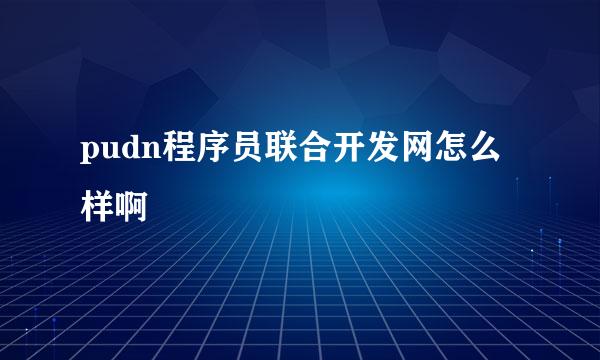 pudn程序员联合开发网怎么样啊